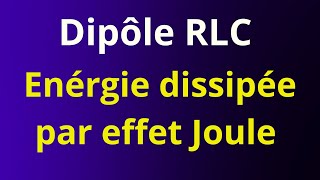 Dipôle RLC

Enérgie dissipée par effet Joule